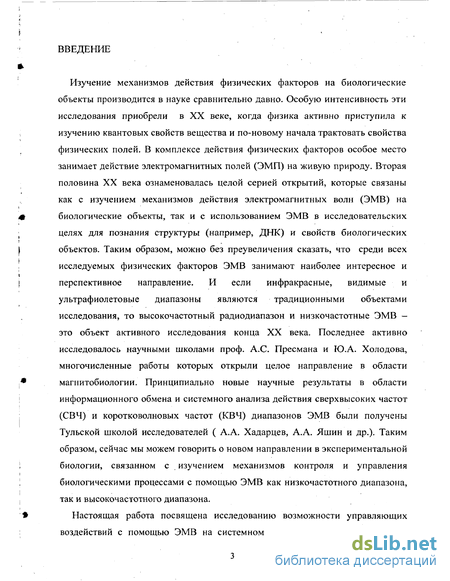 ВВЕДЕНИЕ

Изучение механизмов действия физических факторов на биологические объекты производится в науке сравнительно давно. Особую интенсивность эти исследования приобрели в XX веке, когда физика активно приступила к изучению квантовых свойств вещества и по-новому начала трактовать свойства физических полей. В комплексе действия физических факторов особое место занимает действие электромагнитных полей (ЭМП) на живую природу. Вторая половина XX века ознаменовалась целой серией открытий, которые связаны как с изучением механизмов действия электромагнитных волн (ЭМВ) на биологические объекты, так и с использованием ЭМВ в исследовательских целях для познания структуры (например, ДНК) и свойств биологических объектов. Таким образом, можно без преувеличения сказать, что среди всех исследуемых физических факторов ЭМВ занимают наиболее интересное и перспективное направление. И если инфракрасные, видимые и ультрафиолетовые диапазоны являются традиционными объектами исследования, то высокочастотный радиодиапазон и низкочастотные ЭМВ – это объект активного исследования конца XX века. Последнее активно исследовалось научными школами проф. А.С. Пресмана и Ю.А. Холодова, многочисленные работы которых открыли целое направление в области магнитобиологии. Принципиально новые научные результаты в области информационного обмена и системного анализа действия сверхвысоких частот (СВЧ) и коротковолновых частот (КВЧ) диапазонов ЭМВ были получены Тульской школой исследователей ( А.А. Хадарцев, А.А. Яшин и др.). Таким образом, сейчас мы можем говорить о новом направлении в экспериментальной биологии, связанном с изучением механизмов контроля и управления биологическими процессами с помощью ЭМВ как низкочастотного диапазона, так и высокочастотного диапазона.

Настоящая работа посвящена исследованию возможности управляющих воздействий с помощью ЭМВ на системном

3

dsLib.net
библиотека диссертаций